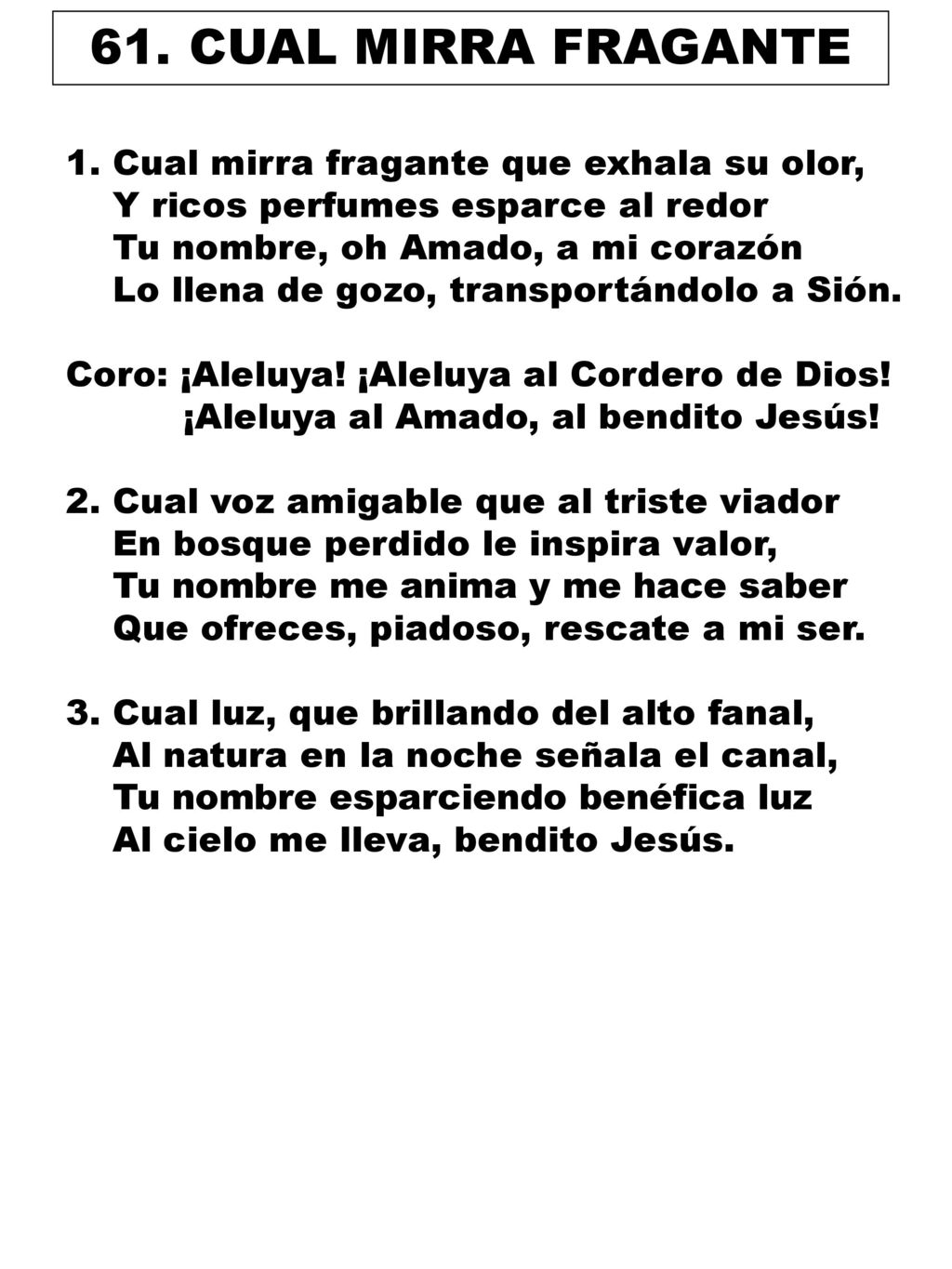 61. CUAL MIRRA FRAGANTE

1. Cual mirra fragante que exhala su olor,
Y ricos perfumes esparce al redor
Tu nombre, oh Amado, a mi corazón
Lo llena de gozo, transportándolo a Sión.

Coro: ¡Aleluya! ¡Aleluya al Cordero de Dios!
¡Aleluya al Amado, al bendito Jesús!

2. Cual voz amigable que al triste viador
En bosque perdido le inspira valor,
Tu nombre me anima y me hace saber
Que ofreces, piadoso, rescate a mi ser.

3. Cual luz, que brillando del alto fanal,
Al natura en la noche señala el canal,
Tu nombre esparciendo benéfica luz
Al cielo me lleva, bendito Jesús.